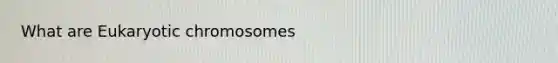 What are Eukaryotic chromosomes